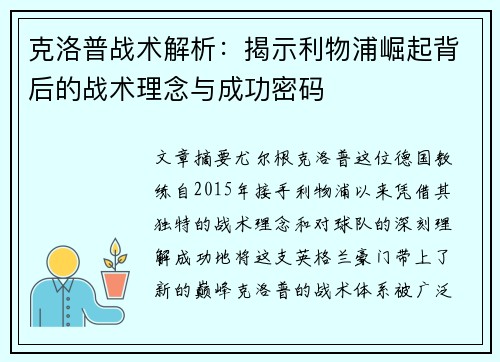 克洛普战术解析：揭示利物浦崛起背后的战术理念与成功密码

文章摘要尤尔根克洛普这位德国教练自2015年接手利物浦以来凭借其独特的战术理念和对球队的深刻理解成功地将这支英格兰豪门带上了新的巅峰克洛普的战术体系被广泛